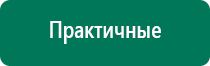 Практичные